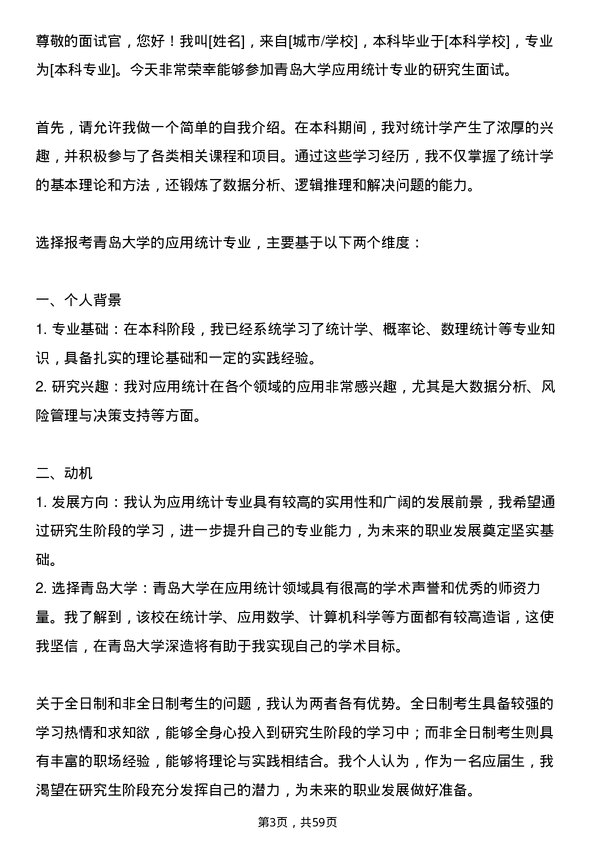 尊敬的面试官，您好！我叫[姓名]，来自[城市/学校]，本科毕业于[本科学校]，专业为[本科专业]。今天非常荣幸能够参加青岛大学应用统计专业的研究生面试。

首先，请允许我做一个简单的自我介绍。在本科期间，我对统计学产生了浓厚的兴趣，并积极参与了各类相关课程和项目。通过这些学习经历，我不仅掌握了统计学的基本理论和方法，还锻炼了数据分析、逻辑推理和解决问题的能力。

选择报考青岛大学的应用统计专业，主要基于以下两个维度：

一、个人背景
1. 专业基础：在本科阶段，我已经系统学习了统计学、概率论、数理统计等专业知识，具备扎实的理论基础和一定的实践经验。
2. 研究兴趣：我对应用统计在各个领域的应用非常感兴趣，尤其是大数据分析、风险管理与决策支持等方面。

二、动机
1. 发展方向：我认为应用统计专业具有较高的实用性和广阔的发展前景，我希望通过研究生阶段的学习，进一步提升自己的专业能力，为未来的职业发展奠定坚实基础。
2. 选择青岛大学：青岛大学在应用统计领域具有很高的学术声誉和优秀的师资力量。我了解到，该校在统计学、应用数学、计算机科学等方面都有较高造诣，这使我坚信，在青岛大学深造将有助于我实现自己的学术目标。

关于全日制和非全日制考生的问题，我认为两者各有优势。全日制考生具备较强的学习热情和求知欲，能够全身心投入到研究生阶段的学习中；而非全日制考生则具有丰富的职场经验，能够将理论与实践相结合。我个人认为，作为一名应届生，我渴望在研究生阶段充分发挥自己的潜力，为未来的职业发展做好准备。

第3页，共59页